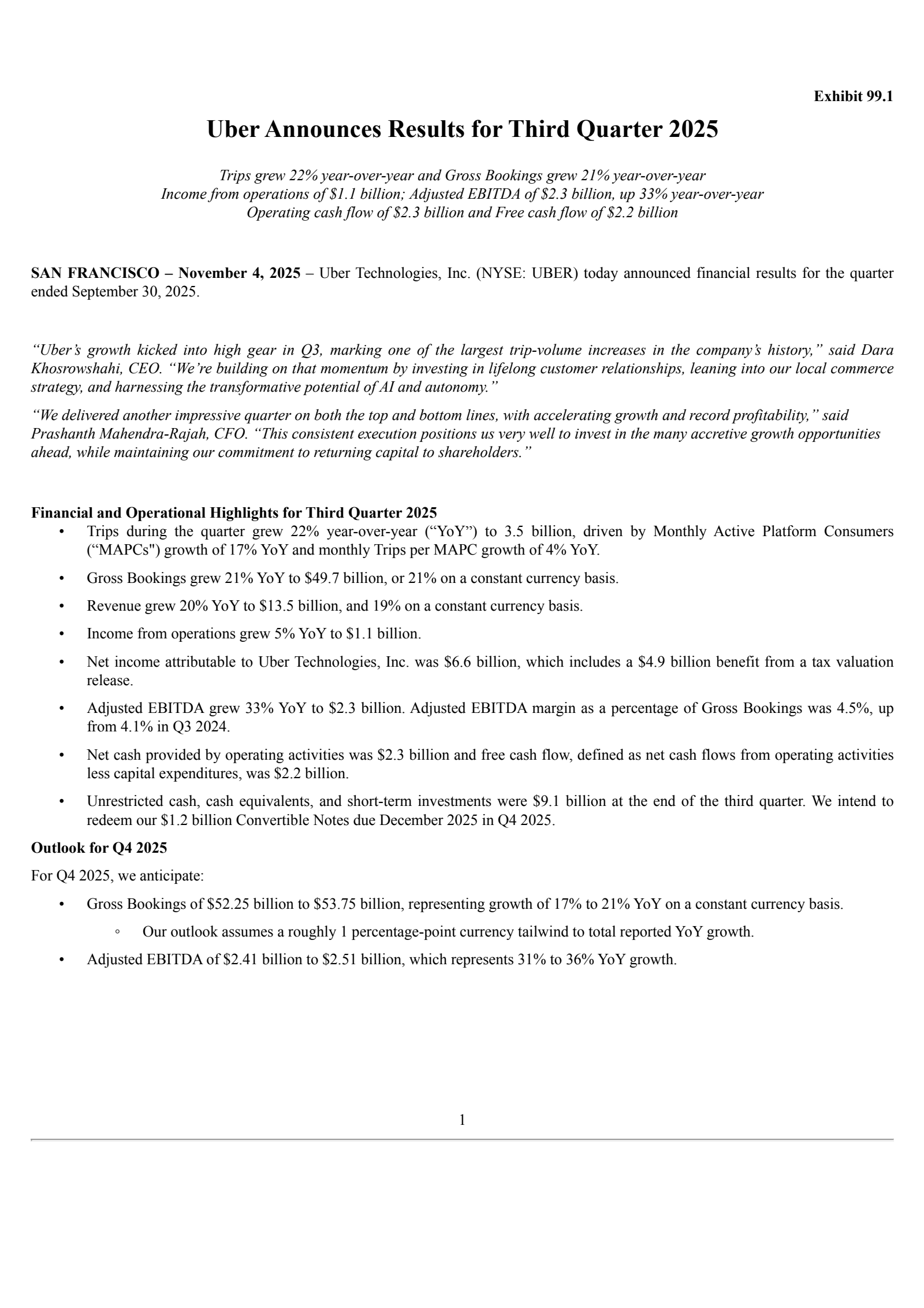 Exhibit 99.1

Uber Announces Results for Third Quarter 2025

Trips grew 22% year-over-year and Gross Bookings grew 21% year-over-year
Income from operations of \$1.1 billion; Adjusted EBITDA of \$2.3 billion, up 33% year-over-year
Operating cash flow of \$2.3 billion and Free cash flow of \$2.2 billion

SAN FRANCISCO – November 4, 2025 – Uber Technologies, Inc. (NYSE: UBER) today announced financial results for the quarter ended September 30, 2025.

“Uber’s growth kicked into high gear in Q3, marking one of the largest trip-volume increases in the company’s history,” said Dara Khosrowshahi, CEO. “We’re building on that momentum by investing in lifelong customer relationships, leaning into our local commerce strategy, and harnessing the transformative potential of AI and autonomy.”

“We delivered another impressive quarter on both the top and bottom lines, with accelerating growth and record profitability,” said Prashanth Mahendra-Rajah, CFO. “This consistent execution positions us very well to invest in the many accretive growth opportunities ahead, while maintaining our commitment to returning capital to shareholders.”

Financial and Operational Highlights for Third Quarter 2025

• Trips during the quarter grew 22% year-over-year (“YoY”) to 3.5 billion, driven by Monthly Active Platform Consumers (“MAPCs") growth of 17% YoY and monthly Trips per MAPC growth of 4% YoY.

• Gross Bookings grew 21% YoY to \$49.7 billion, or 21% on a constant currency basis.

• Revenue grew 20% YoY to \$13.5 billion, and 19% on a constant currency basis.

• Income from operations grew 5% YoY to \$1.1 billion.

• Net income attributable to Uber Technologies, Inc. was \$6.6 billion, which includes a \$4.9 billion benefit from a tax valuation release.

• Adjusted EBITDA grew 33% YoY to \$2.3 billion. Adjusted EBITDA margin as a percentage of Gross Bookings was 4.5%, up from 4.1% in Q3 2024.

• Net cash provided by operating activities was \$2.3 billion and free cash flow, defined as net cash flows from operating activities less capital expenditures, was \$2.2 billion.

• Unrestricted cash, cash equivalents, and short-term investments were \$9.1 billion at the end of the third quarter. We intend to redeem our \$1.2 billion Convertible Notes due December 2025 in Q4 2025.

Outlook for Q4 2025

For Q4 2025, we anticipate:

• Gross Bookings of \$52.25 billion to \$53.75 billion, representing growth of 17% to 21% YoY on a constant currency basis.

◦ Our outlook assumes a roughly 1 percentage-point currency tailwind to total reported YoY growth.

• Adjusted EBITDA of \$2.41 billion to \$2.51 billion, which represents 31% to 36% YoY growth.

1